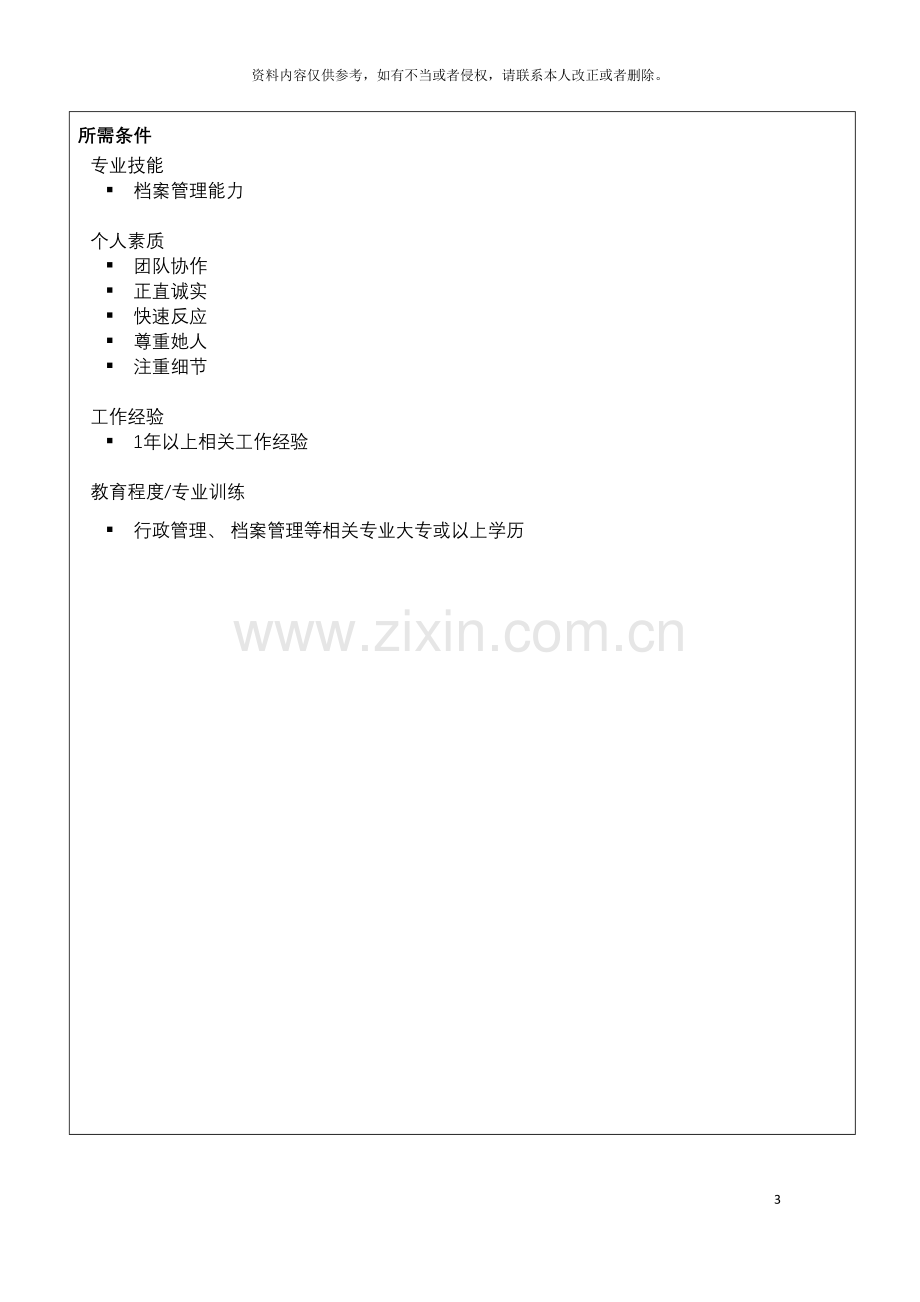 资料内容仅供参考，如有不当或者侵权，请联系本人改正或者删除。

所需条件

专业技能
• 档案管理能力

个人素质
• 团队协作
• 正直诚实
• 快速反应
• 尊重她人
• 注重细节

工作经验
• 1年以上相关工作经验

教育程度/专业训练
• 行政管理、档案管理等相关专业大专或以上学历

3

www.zixin.com.cn